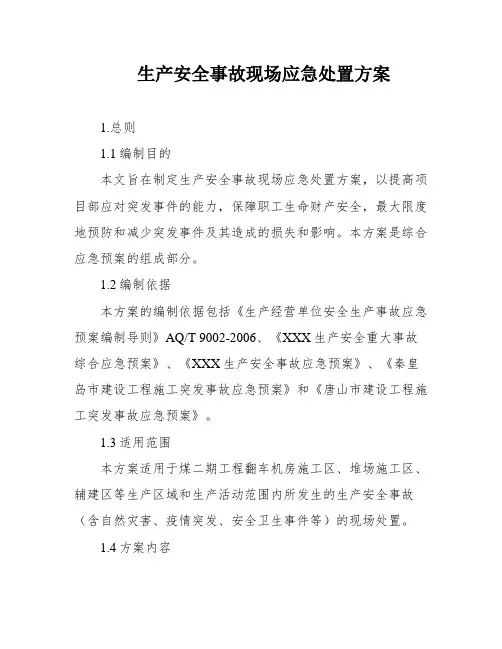 生产安全事故现场应急处置方案

1.总则

1.1 编制目的

本文旨在制定生产安全事故现场应急处置方案，以提高项目部应对突发事件的能力，保障职工生命财产安全，最大限度地预防和减少突发事件及其造成的损失和影响。本方案是综合应急预案的组成部分。

1.2 编制依据

本方案的编制依据包括《生产经营单位安全生产事故应急预案编制导则》AQ/T 9002-2006、《XXX 生产安全重大事故综合应急预案》、《XXX 生产安全事故应急预案》、《秦皇岛市建设工程施工突发事故应急预案》和《唐山市建设工程施工突发事故应急预案》。

1.3 适用范围

本方案适用于煤二期工程翻车机房施工区、堆场施工区、辅建区等生产区域和生产活动范围内所发生的生产安全事故（含自然灾害、疫情突发、安全卫生事件等）的现场处置。

1.4 方案内容